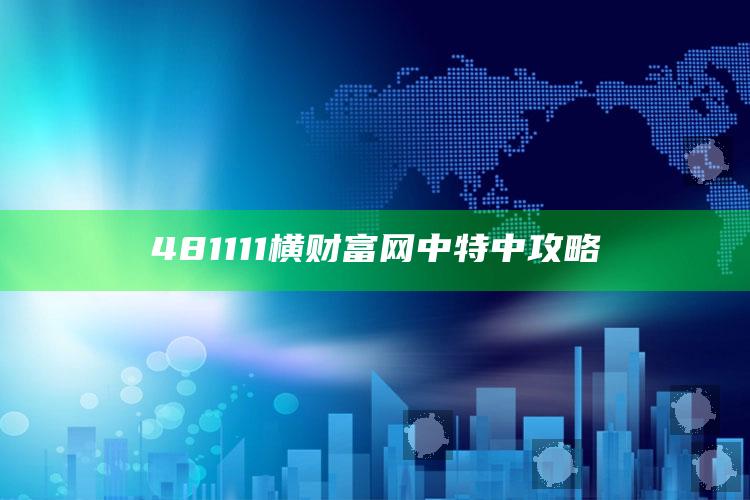 481111横财富网中特中攻略